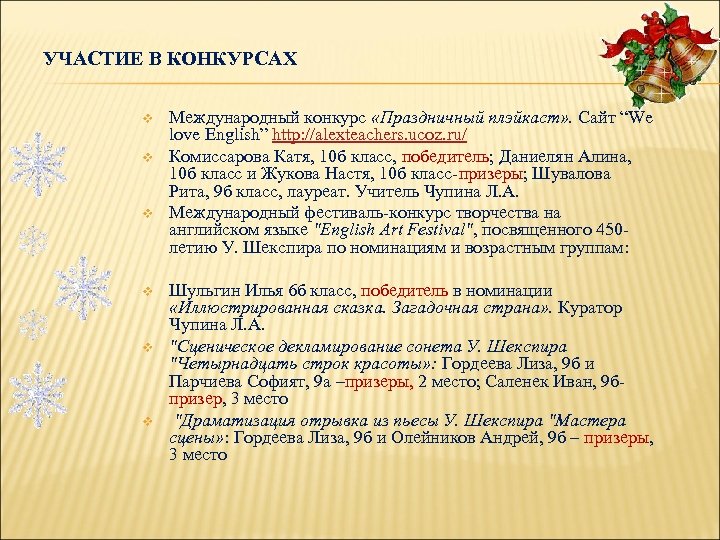 УЧАСТИЕ В КОНКУРСАХ

Международный конкурс «Праздничный плэйкаст». Сайт “We love English” http://alexteachers.ucoz.ru/

Комиссарова Катя, 10б класс, победитель; Даниелян Алина, 10б класс и Жукова Настя, 10б класс-призеры; Шувалова Рита, 9б класс, лауреат. Учитель Чупина Л.А.

Международный фестиваль-конкурс творчества на английском языке "English Art Festival", посвященного 450-летию У. Шекспира по номинациям и возрастным группам:

Шульгин Илья 6б класс, победитель в номинации «Иллюстрированная сказка. Загадочная страна». Куратор Чупина Л.А.

"Сценическое декламирование сонета У. Шекспира "Четырнадцать строк красоты»: Гордеева Лиза, 9б и Парчиева Софият, 9а –призеры, 2 место; Саленек Иван, 9б-призер, 3 место

"Драматизация отрывка из пьесы У. Шекспира "Мастера сцены»: Гордеева Лиза, 9б и Олейников Андрей, 9б – призеры, 3 место